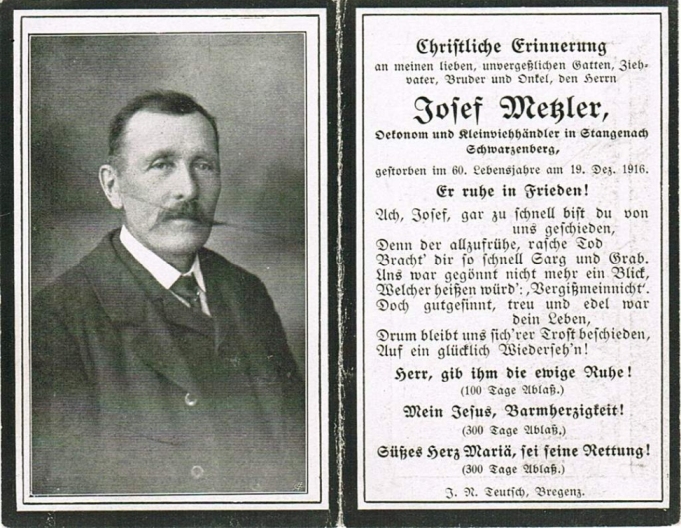 Christliche Erinnerung
an meinen lieben, unvergeßlichen Gatten, Ziehvater, Bruder und Onkel, den Herrn

Josef Metzler,
Oekonom und Kleinviehhändler in Stangenach Schwarzenberg,

gestorben im 60. Lebensjahre am 19. Dez. 1916.

Er ruhe in Frieden!

Ach, Josef, gar zu schnell bist du von uns geschieden,
Denn der allzufrühe, rasche Tod
Bracht' dir so schnell Sarg und Grab.
Uns war gegönnt nicht mehr ein Blick,
Welcher heißen würd': ‚Vergißmeinnicht'.
Doch gutgesinnt, treu und edel war dein Leben,
Drum bleibt uns sich'rer Trost beschieden,
Auf ein glücklich Wiederseh'n!

Herr, gib ihm die ewige Ruhe!
(100 Tage Ablaß.)

Mein Jesus, Barmherzigkeit!
(300 Tage Ablaß.)

Süßes Herz Mariä, sei seine Rettung!
(300 Tage Ablaß.)

J. N. Teutsch, Bregenz.